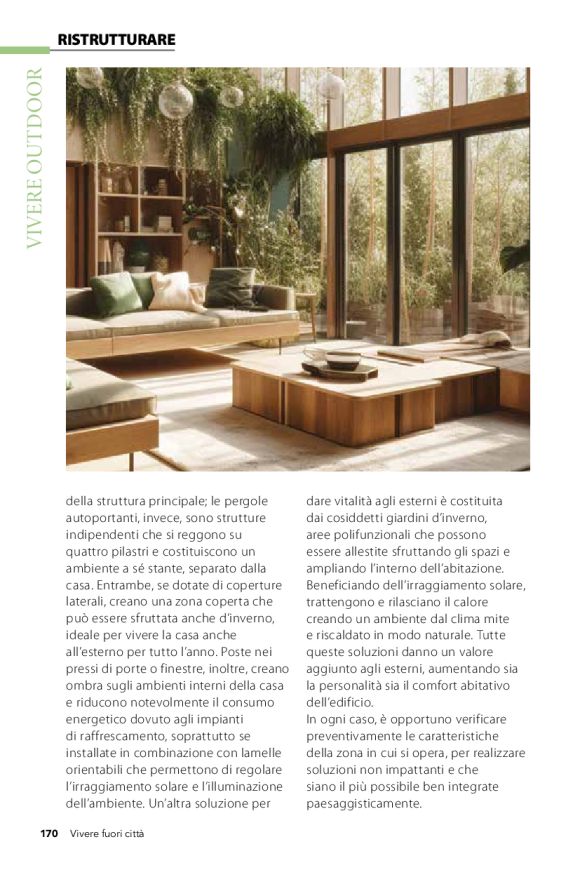 RISTRUTTURARE

VIVERE OUTDOOR

della struttura principale; le pergole autoportanti, invece, sono strutture indipendenti che si reggono su quattro pilastri e costituiscono un ambiente a sé stante, separato dalla casa. Entrambe, se dotate di coperture laterali, creano una zona coperta che può essere sfruttata anche d'inverno, ideale per vivere la casa anche all'esterno per tutto l'anno. Poste nei pressi di porte o finestre, inoltre, creano ombra sugli ambienti interni della casa e riducono notevolmente il consumo energetico dovuto agli impianti di raffrescamento, soprattutto se installate in combinazione con lamelle orientabili che permettono di regolare l'irraggiamento solare e l'illuminazione dell'ambiente. Un'altra soluzione per dare vitalità agli esterni è costituita dai cosiddetti giardini d'inverno, aree polifunzionali che possono essere allestite sfruttando gli spazi e ampliando l'interno dell'abitazione. Beneficiando dell'irraggiamento solare, trattengono e rilasciano il calore creando un ambiente dal clima mite e riscaldato in modo naturale. Tutte queste soluzioni danno un valore aggiunto agli esterni, aumentando sia la personalità sia il comfort abitativo dell'edificio.
In ogni caso, è opportuno verificare preventivamente le caratteristiche della zona in cui si opera, per realizzare soluzioni non impattanti e che siano il più possibile ben integrate paesaggisticamente.

170 Vivere fuori città